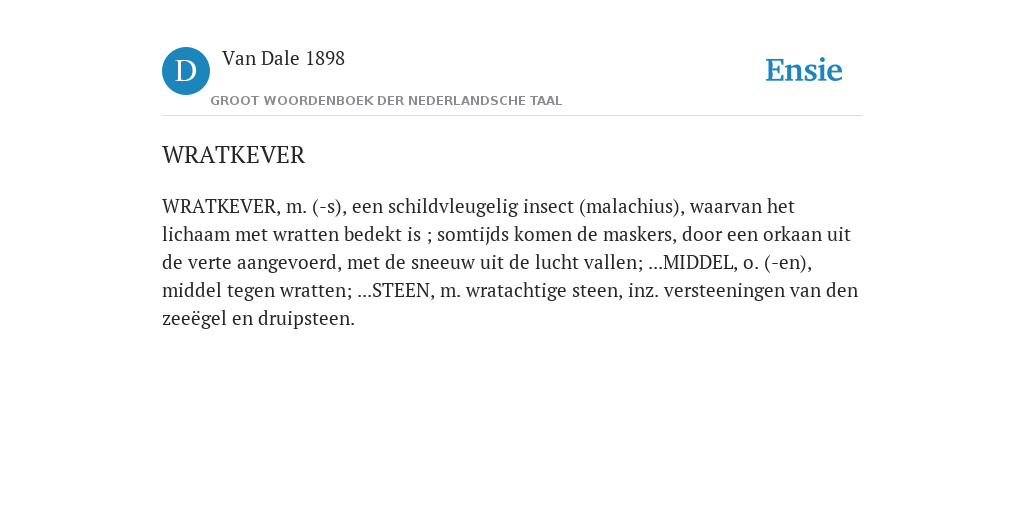 D

Van Dale 1898

GROOT WOORDENBOEK DER NEDERLANDSCHE TAAL

Ensie

WRATKEVER

WRATKEVER, m. (-s), een schildvleugelig insect (malachius), waarvan het lichaam met wratten bedekt is ; somtijds komen de maskers, door een orkaan uit de verte aangevoerd, met de sneeuw uit de lucht vallen; ...MIDDEL, o. (-en), middel tegen wratten; ...STEEN, m. wratachtige steen, inz. versteeningen van den zeeëgel en druipsteen.